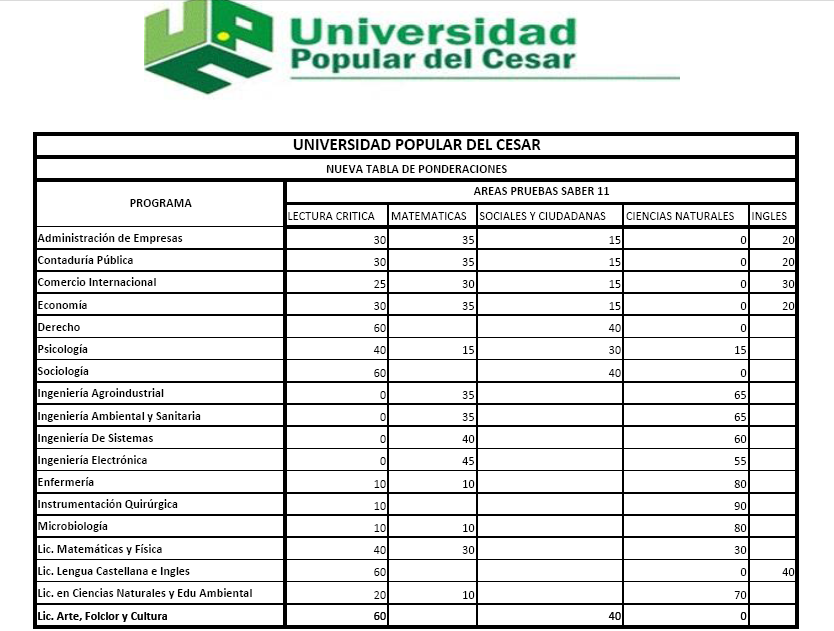 Universidad Popular del Cesar

UNIVERSIDAD POPULAR DEL CESAR

NUEVA TABLA DE PONDERACIONES

| PROGRAMA | AREAS PRUEBAS SABER 11 | | | | |
|---|---|---|---|---|---|
| | LECTURA CRITICA | MATEMATICAS | SOCIALES Y CIUDADANAS | CIENCIAS NATURALES | INGLES |
| Administración de Empresas | 30 | 35 | 15 | 0 | 20 |
| Contaduría Pública | 30 | 35 | 15 | 0 | 20 |
| Comercio Internacional | 25 | 30 | 15 | 0 | 30 |
| Economía | 30 | 35 | 15 | 0 | 20 |
| Derecho | 60 | | 40 | 0 | |
| Psicología | 40 | 15 | 30 | 15 | |
| Sociología | 60 | | 40 | 0 | |
| Ingeniería Agroindustrial | 0 | 35 | | 65 | |
| Ingeniería Ambiental y Sanitaria | 0 | 35 | | 65 | |
| Ingeniería De Sistemas | 0 | 40 | | 60 | |
| Ingeniería Electrónica | 0 | 45 | | 55 | |
| Enfermería | 10 | 10 | | 80 | |
| Instrumentación Quirúrgica | 10 | | | 90 | |
| Microbiología | 10 | 10 | | 80 | |
| Lic. Matemáticas y Física | 40 | 30 | | 30 | |
| Lic. Lengua Castellana e Ingles | 60 | | | 0 | 40 |
| Lic. en Ciencias Naturales y Edu Ambiental | 20 | 10 | | 70 | |
| Lic. Arte, Folclor y Cultura | 60 | | 40 | 0 | |